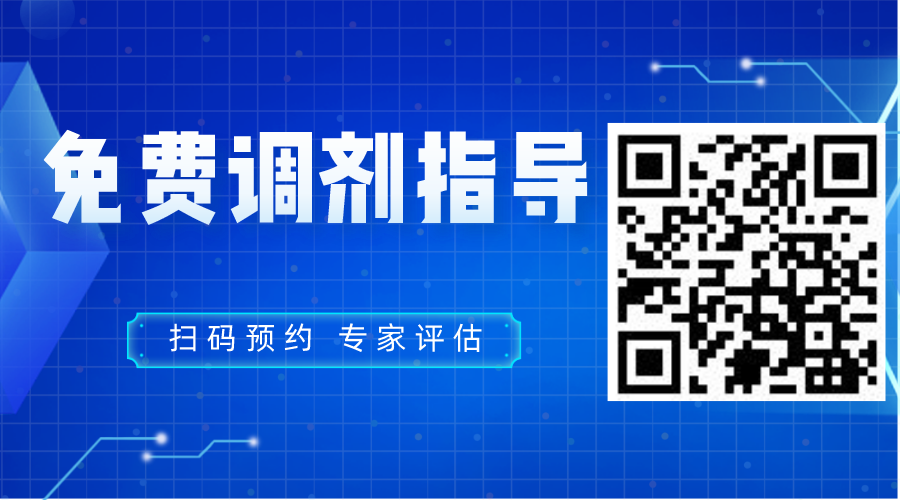 免费调剂指导

扫码预约 专家评估